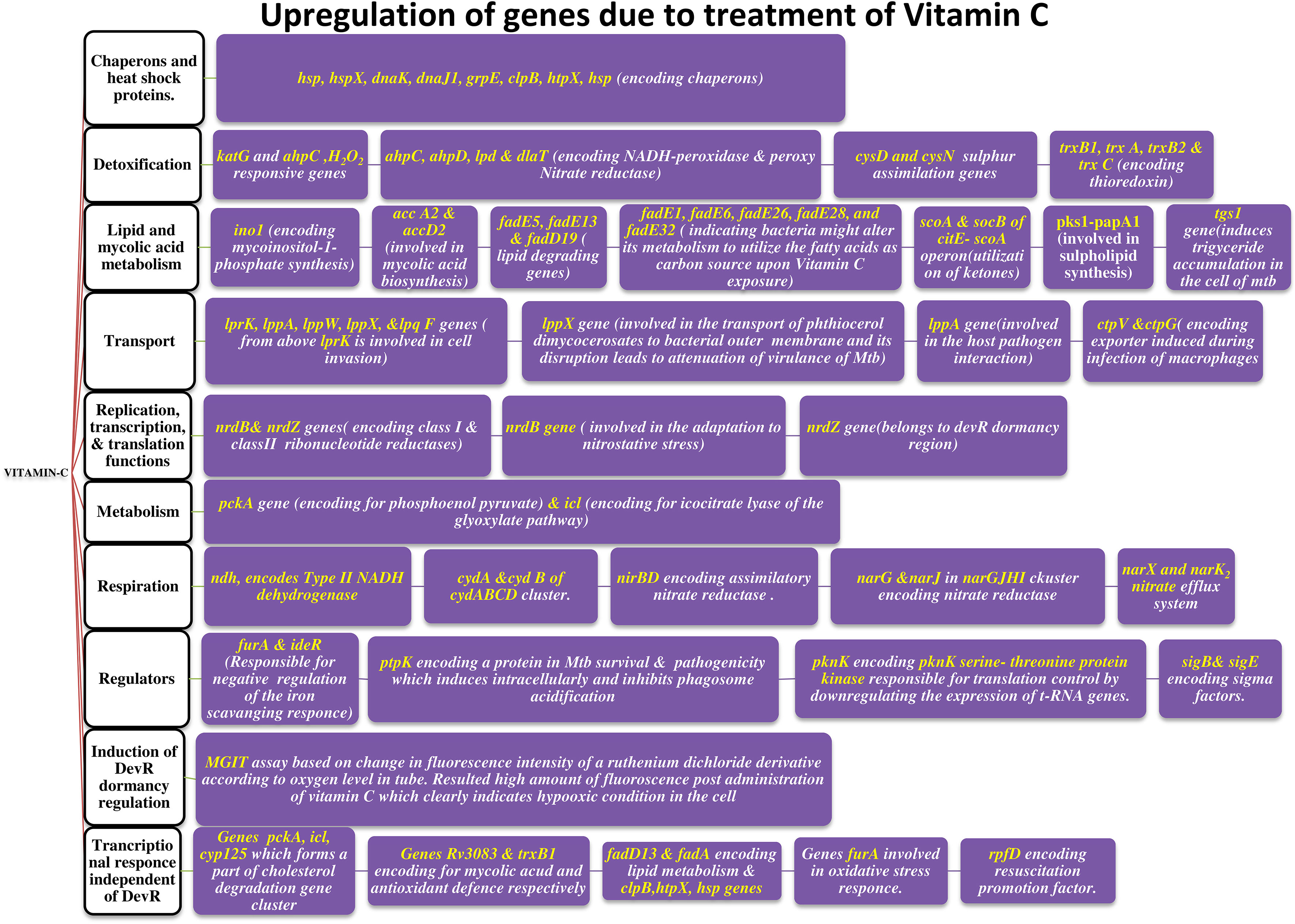 Upregulation of genes due to treatment of Vitamin C

VITAMIN-C

Chaperons and heat shock proteins.

hsp, hspX, dnaK, dnaJ1, grpE, clpB, htpX, hsp (encoding chaperons)

Detoxification

katG and ahpC ,$H_2O_2$ responsive genes

ahpC, ahpD, lpd & dlaT (encoding NADH-peroxidase & peroxy Nitrate reductase)

cysD and cysN sulphur assimilation genes

trxB1, trx A, trxB2 & trx C (encoding thioredoxin)

Lipid and mycolic acid metabolism

ino1 (encoding mycoinositol-1-phosphate synthesis)

acc A2 & accD2 (involved in mycolic acid biosynthesis)

fadE5, fadE13 & fadD19 ( lipid degrading genes)

fadE1, fadE6, fadE26, fadE28, and fadE32 ( indicating bacteria might alter its metabolism to utilize the fatty acids as carbon source upon Vitamin C exposure)

scoA & socB of citE- scoA operon(utilization of ketones)

pks1-papA1 (involved in sulpholipid synthesis)

tgs1 gene(induces trigyceride accumulation in the cell of mtb

Transport

lprK, lppA, lppW, lppX, &lpq F genes ( from above lprK is involved in cell invasion)

lppX gene (involved in the transport of phthiocerol dimycocerosates to bacterial outer membrane and its disruption leads to attenuation of virulance of Mtb)

lppA gene(involved in the host pathogen interaction)

ctpV &ctpG( encoding exporter induced during infection of macrophages

Replication, transcription, & translation functions

nrdB& nrdZ genes( encoding class I & classII ribonucleotide reductases)

nrdB gene ( involved in the adaptation to nitrostative stress)

nrdZ gene(belongs to devR dormancy region)

Metabolism

pckA gene (encoding for phosphoenol pyruvate) & icl (encoding for icocitrate lyase of the glyoxylate pathway)

Respiration

ndh, encodes Type II NADH dehydrogenase

cydA &cyd B of cydABCD cluster.

nirBD encoding assimilatory nitrate reductase .

narG &narJ in narGJHI ckuster encoding nitrate reductase

narX and narK$_2$ nitrate efflux system

Regulators

furA & ideR (Responsible for negative regulation of the iron scavanging responce)

ptpK encoding a protein in Mtb survival & pathogenicity which induces intracellularly and inhibits phagosome acidification

pknK encoding pknK serine- threonine protein kinase responsible for translation control by downregulating the expression of t-RNA genes.

sigB& sigE encoding sigma factors.

Induction of DevR dormancy regulation

MGIT assay based on change in fluorescence intensity of a ruthenium dichloride derivative according to oxygen level in tube. Resulted high amount of fluoroscence post administration of vitamin C which clearly indicates hypooxic condition in the cell

Trancriptional responce independent of DevR

Genes pckA, icl, cyp125 which forms a part of cholesterol degradation gene cluster

Genes Rv3083 & trxB1 encoding for mycolic acud and antioxidant defence respectively

fadD13 & fadA encoding lipid metabolism & clpB,htpX, hsp genes

Genes furA involved in oxidative stress responce.

rpfD encoding resuscitation promotion factor.